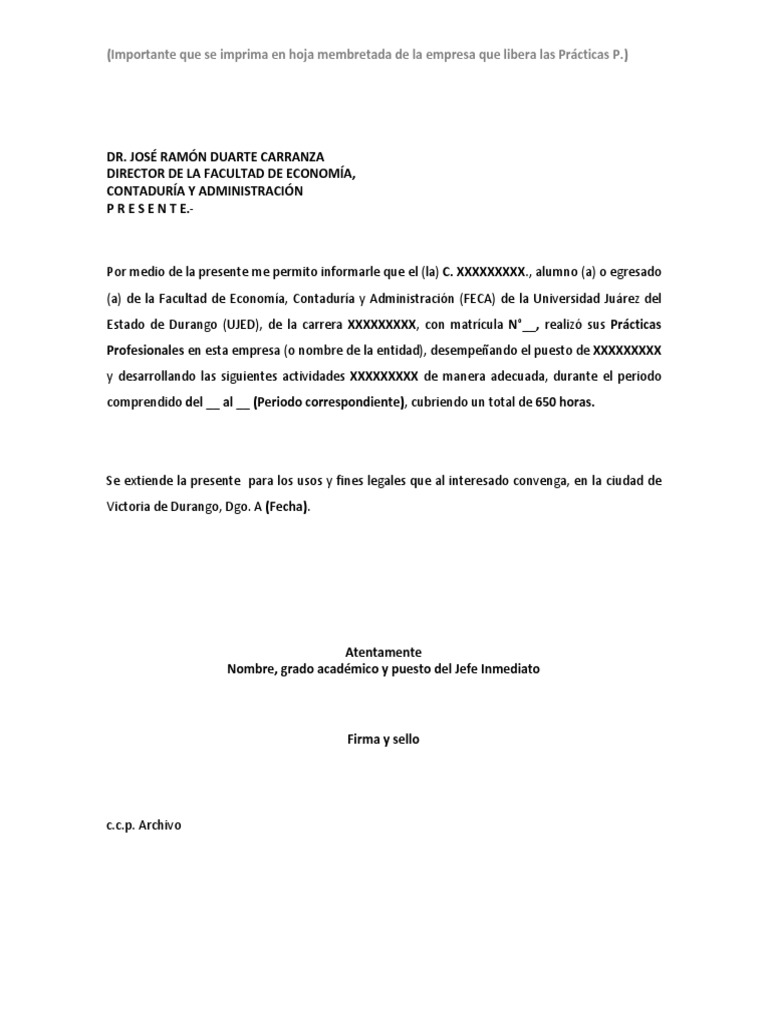 (Importante que se imprima en hoja membretada de la empresa que libera las Prácticas P.)

DR. JOSÉ RAMÓN DUARTE CARRANZA
DIRECTOR DE LA FACULTAD DE ECONOMÍA,
CONTADURÍA Y ADMINISTRACIÓN
P R E S E N T E.-

Por medio de la presente me permito informarle que el (la) C. XXXXXXXXX., alumno (a) o egresado (a) de la Facultad de Economía, Contaduría y Administración (FECA) de la Universidad Juárez del Estado de Durango (UJED), de la carrera XXXXXXXXX, con matrícula N°__, realizó sus Prácticas Profesionales en esta empresa (o nombre de la entidad), desempeñando el puesto de XXXXXXXXX y desarrollando las siguientes actividades XXXXXXXXX de manera adecuada, durante el periodo comprendido del __ al __ (Periodo correspondiente), cubriendo un total de 650 horas.

Se extiende la presente para los usos y fines legales que al interesado convenga, en la ciudad de Victoria de Durango, Dgo. A (Fecha).

Atentamente
Nombre, grado académico y puesto del Jefe Inmediato

Firma y sello

c.c.p. Archivo